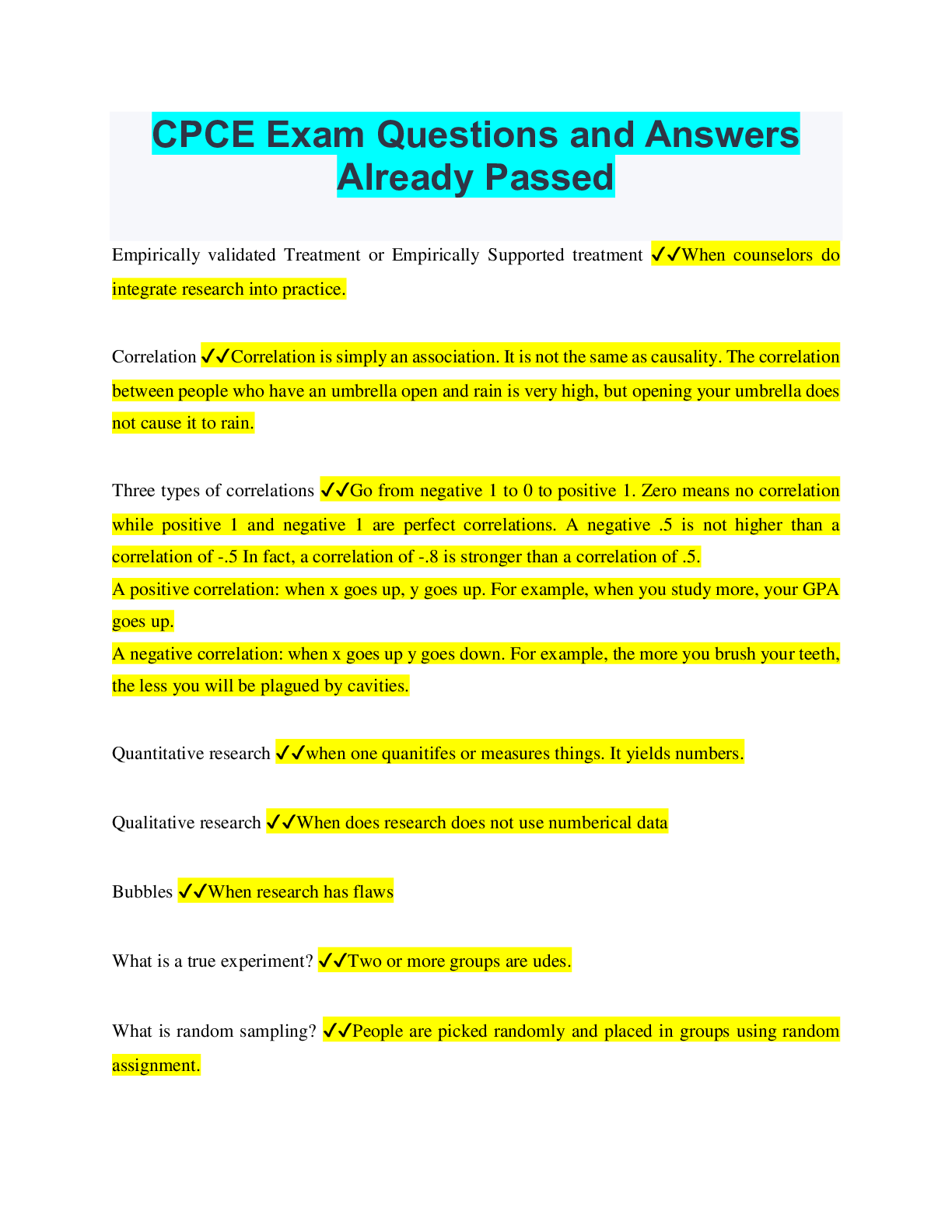 CPCE Exam Questions and Answers Already Passed

Empirically validated Treatment or Empirically Supported treatment ✓✓When counselors do integrate research into practice.

Correlation ✓✓Correlation is simply an association. It is not the same as causality. The correlation between people who have an umbrella open and rain is very high, but opening your umbrella does not cause it to rain.

Three types of correlations ✓✓Go from negative 1 to 0 to positive 1. Zero means no correlation while positive 1 and negative 1 are perfect correlations. A negative .5 is not higher than a correlation of -.5 In fact, a correlation of -.8 is stronger than a correlation of .5.
A positive correlation: when x goes up, y goes up. For example, when you study more, your GPA goes up.
A negative correlation: when x goes up y goes down. For example, the more you brush your teeth, the less you will be plagued by cavities.

Quantitative research ✓✓when one quanitifes or measures things. It yields numbers.

Qualitative research ✓✓When does research does not use numberical data

Bubbles ✓✓When research has flaws

What is a true experiment? ✓✓Two or more groups are udes.

What is random sampling? ✓✓People are picked randomly and placed in groups using random assignment.